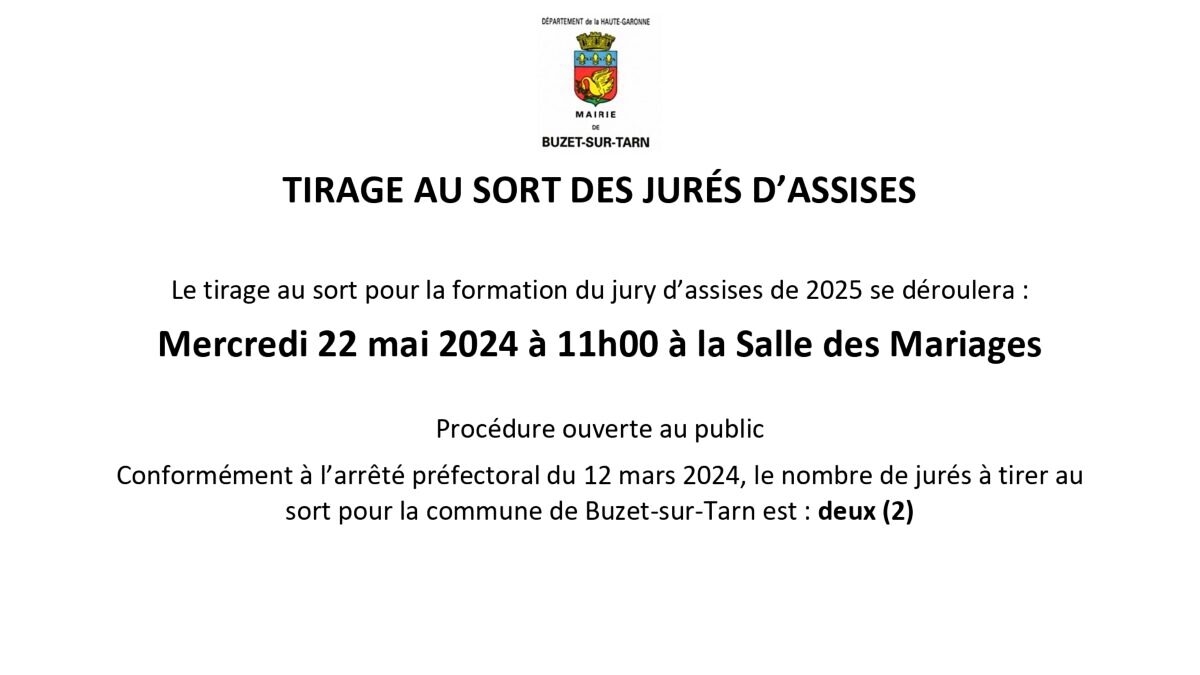 DÉPARTEMENT de la HAUTE-GARONNE

MAIRIE
DE
BUZET-SUR-TARN

TIRAGE AU SORT DES JURÉS D'ASSISES

Le tirage au sort pour la formation du jury d'assises de 2025 se déroulera :

Mercredi 22 mai 2024 à 11h00 à la Salle des Mariages

Procédure ouverte au public

Conformément à l'arrêté préfectoral du 12 mars 2024, le nombre de jurés à tirer au sort pour la commune de Buzet-sur-Tarn est : deux (2)